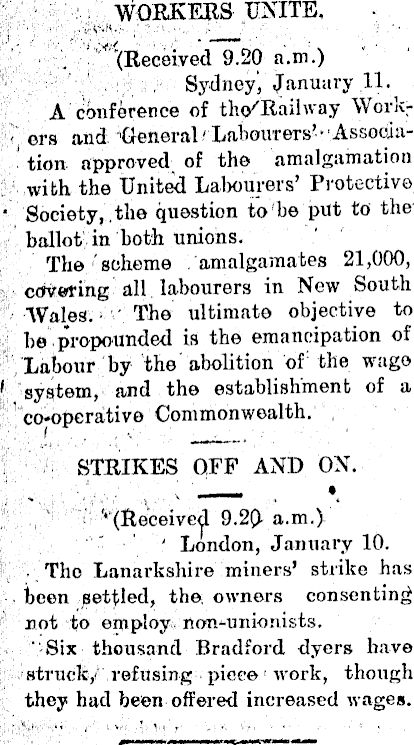 WORKERS UNITE.

(Received 9.20 a.m.)

Sydney, January 11.

A conference of the Railway Workers and General Labourers' Association approved of the amalgamation with the United Labourers' Protective Society, the question to be put to the ballot in both unions.

The scheme amalgamates 21,000, covering all labourers in New South Wales. The ultimate objective to be propounded is the emancipation of Labour by the abolition of the wage system, and the establishment of a co-operative Commonwealth.

STRIKES OFF AND ON.

(Received 9.20 a.m.)

London, January 10.

The Lanarkshire miners' strike has been settled, the owners consenting not to employ non-unionists.

Six thousand Bradford dyers have struck, refusing piece work, though they had been offered increased wages.